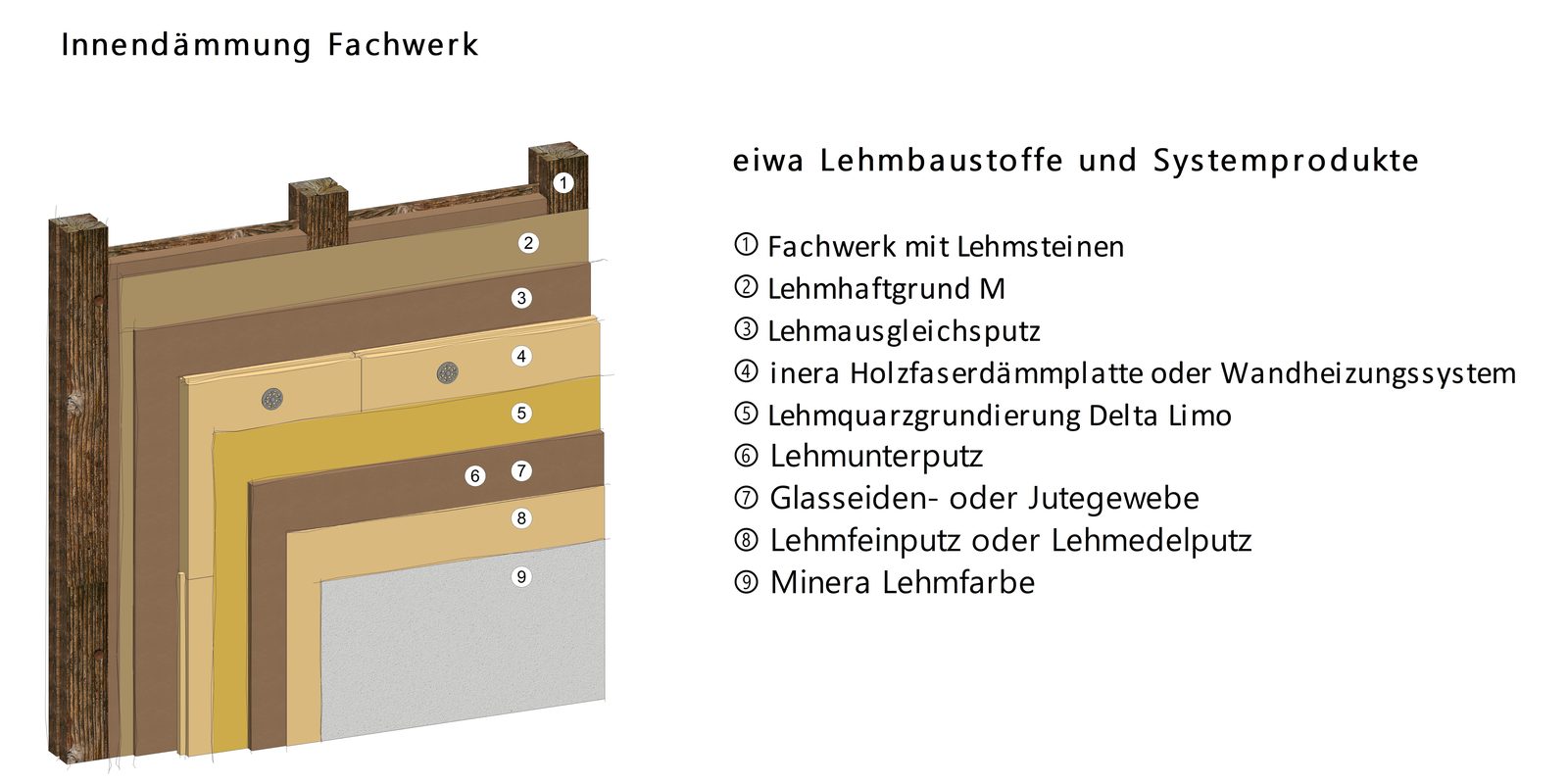 Innendämmung Fachwerk

1
2
3
4
5
6
7
8
9

eiwa Lehmbaustoffe und Systemprodukte

① Fachwerk mit Lehmsteinen
② Lehmhaftgrund M
③ Lehmausgleichsputz
④ inera Holzfaserdämmplatte oder Wandheizungssystem
⑤ Lehmquarzgrundierung Delta Limo
⑥ Lehmunterputz
⑦ Glasseiden- oder Jutegewebe
⑧ Lehmfeinputz oder Lehmedelputz
⑨ Minera Lehmfarbe